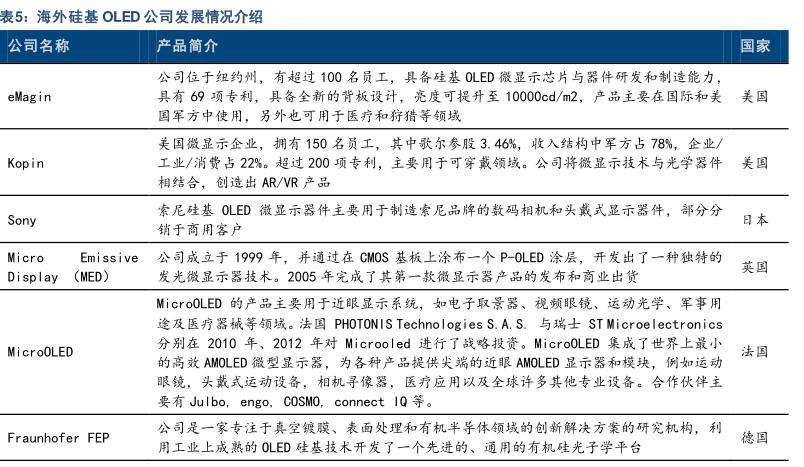 表5：海外硅基 OLED 公司发展情况介绍

| 公司名称 | 产品简介 | 国家 |
|---|---|---|
| eMagin | 公司位于纽约州，有超过 100 名员工，具备硅基 OLED 微显示芯片与器件研发和制造能力，具有 69 项专利，具备全新的背板设计，亮度可提升至 10000cd/m2，产品主要在国际和美国军方中使用，另外也可用于医疗和狩猎等领域 | 美国 |
| Kopin | 美国微显示企业，拥有 150 名员工，其中歌尔参股 3.46%，收入结构中军方占 78%，企业/工业/消费占 22%。超过 200 项专利，主要用于可穿戴领域。公司将微显示技术与光学器件相结合，创造出 AR/VR 产品 | 美国 |
| Sony | 索尼硅基 OLED 微显示器件主要用于制造索尼品牌的数码相机和头戴式显示器件，部分分销于商用客户 | 日本 |
| Micro Emissive Display (MED) | 公司成立于 1999 年，并通过在 CMOS 基板上涂布一个 P-OLED 涂层，开发出了一种独特的发光微显示器技术。2005 年完成了其第一款微显示器产品的发布和商业出货 | 英国 |
| MicroOLED | MicroOLED 的产品主要用于近眼显示系统，如电子取景器、视频眼镜、运动光学、军事用途及医疗器械等领域。法国 PHOTONIS Technologies S.A.S. 与瑞士 ST Microelectronics 分别在 2010 年、2012 年对 Microoled 进行了战略投资。MicroOLED 集成了世界上最小的高效 AMOLED 微型显示器，为各种产品提供尖端的近眼 AMOLED 显示器和模块，例如运动眼镜，头戴式运动设备，相机寻像器，医疗应用以及全球许多其他专业设备。合作伙伴主要有 Julbo, engo, COSMO, connect IQ 等。 | 法国 |
| Fraunhofer FEP | 公司是一家专注于真空镀膜、表面处理和有机半导体领域的创新解决方案的研究机构，利用工业上成熟的 OLED 硅基技术开发了一个先进的、通用的有机硅光子学平台 | 德国 |